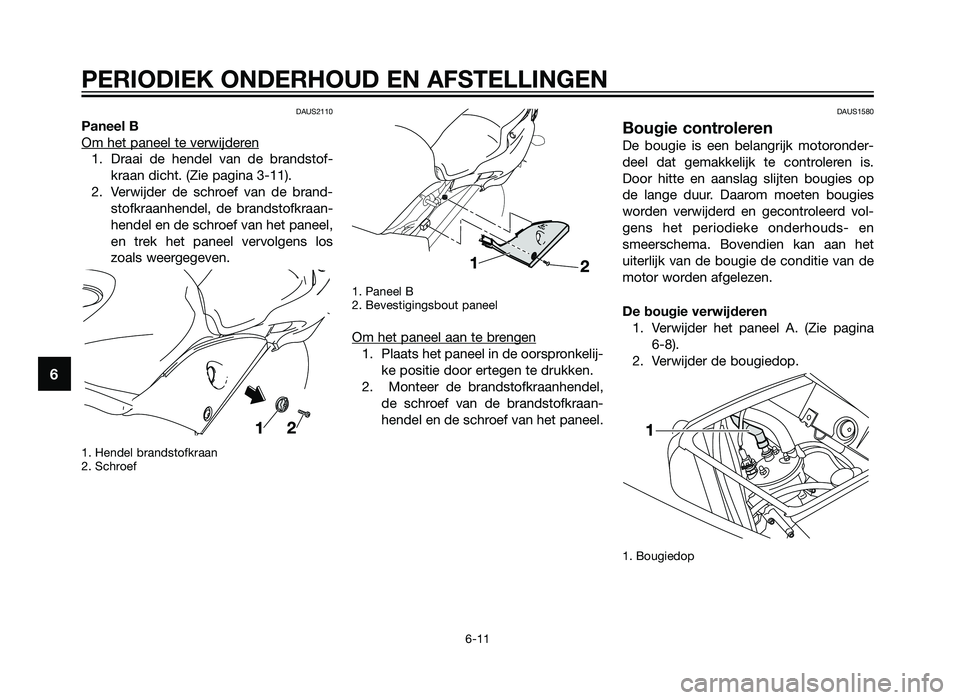 PERIODIEK ONDERHOUD EN AFSTELLINGEN

6

DAUS2110

Paneel B

Om het paneel te verwijderen

1. Draai de hendel van de brandstofkraan dicht. (Zie pagina 3-11).
2. Verwijder de schroef van de brandstofkraanhendel, de brandstofkraanhendel en de schroef van het paneel, en trek het paneel vervolgens los zoals weergegeven.

1 2

1. Hendel brandstofkraan
2. Schroef

1 2

1. Paneel B
2. Bevestigingsbout paneel

Om het paneel aan te brengen

1. Plaats het paneel in de oorspronkelijke positie door ertegen te drukken.
2. Monteer de brandstofkraanhendel, de schroef van de brandstofkraanhendel en de schroef van het paneel.

DAUS1580

Bougie controleren

De bougie is een belangrijk motoronderdeel dat gemakkelijk te controleren is. Door hitte en aanslag slijten bougies op de lange duur. Daarom moeten bougies worden verwijderd en gecontroleerd volgens het periodieke onderhouds- en smeerschema. Bovendien kan aan het uiterlijk van de bougie de conditie van de motor worden afgelezen.

De bougie verwijderen

1. Verwijder het paneel A. (Zie pagina 6-8).
2. Verwijder de bougiedop.

1

1. Bougiedop

6-11

carmanualsonline.info